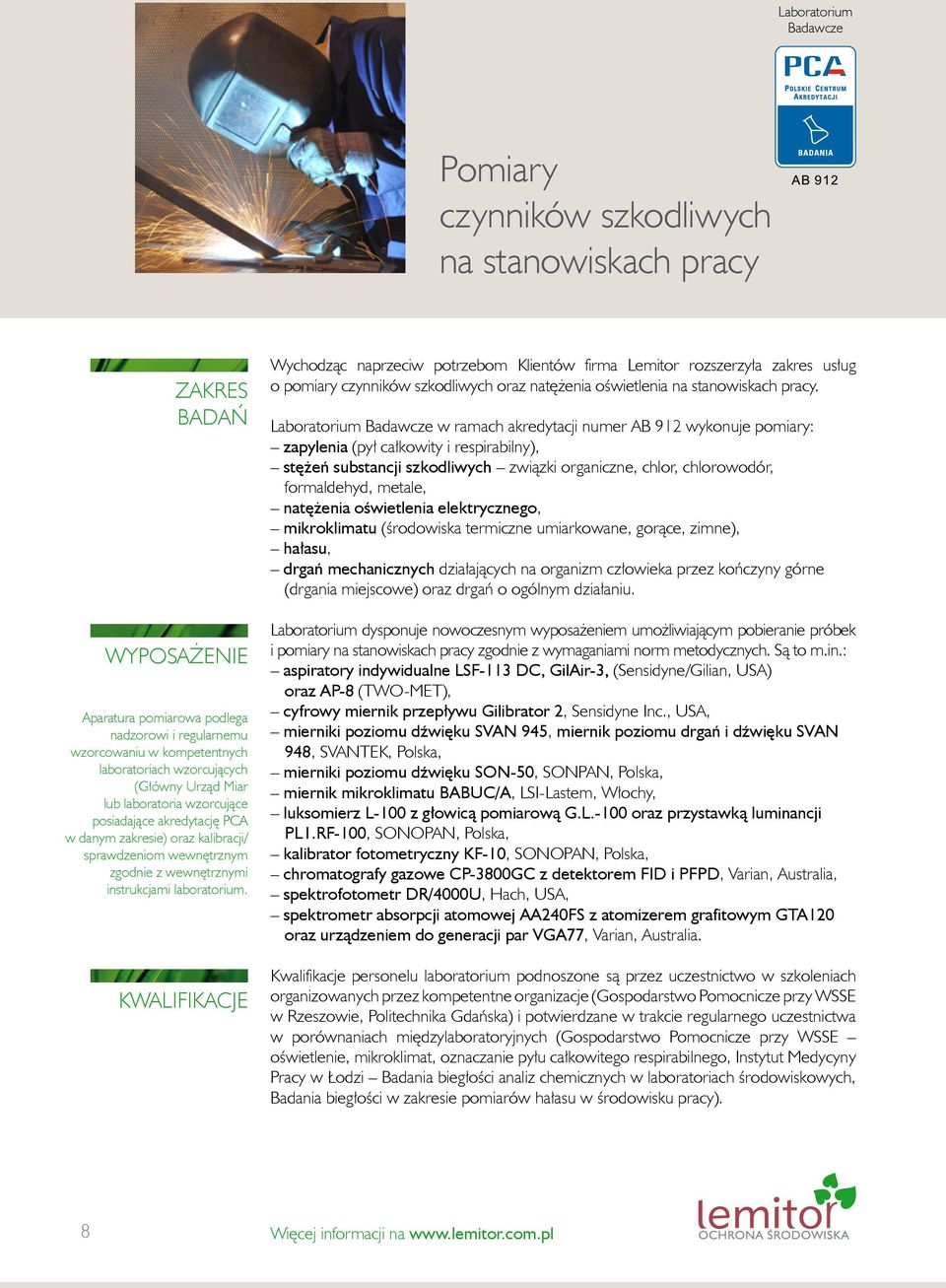 Laboratorium Badawcze

PCA
POLSKIE CENTRUM AKREDYTACJI
BADANIA
AB 912

Pomiary czynników szkodliwych na stanowiskach pracy

ZAKRES BADAŃ

Wychodząc naprzeciw potrzebom Klientów firma Lemitor rozszerzyła zakres usług o pomiary czynników szkodliwych oraz natężenia oświetlenia na stanowiskach pracy.

Laboratorium Badawcze w ramach akredytacji numer AB 912 wykonuje pomiary:
– zapylenia (pył całkowity i respirabilny),
– stężeń substancji szkodliwych – związki organiczne, chlor, chlorowodór, formaldehyd, metale,
– natężenia oświetlenia elektrycznego,
– mikroklimatu (środowiska termiczne umiarkowane, gorące, zimne),
– hałasu,
– drgań mechanicznych działających na organizm człowieka przez kończyny górne (drgania miejscowe) oraz drgań o ogólnym działaniu.

WYPOSAŻENIE

Aparatura pomiarowa podlega nadzorowi i regularnemu wzorcowaniu w kompetentnych laboratoriach wzorcujących (Główny Urząd Miar lub laboratoria wzorcujące posiadające akredytację PCA w danym zakresie) oraz kalibracji/ sprawdzeniom wewnętrznym zgodnie z wewnętrznymi instrukcjami laboratorium.

Laboratorium dysponuje nowoczesnym wyposażeniem umożliwiającym pobieranie próbek i pomiary na stanowiskach pracy zgodnie z wymaganiami norm metodycznych. Są to m.in.:
– aspiratory indywidualne LSF-113 DC, GilAir-3, (Sensidyne/Gilian, USA) oraz AP-8 (TWO-MET),
– cyfrowy miernik przepływu Gilibrator 2, Sensidyne Inc., USA,
– mierniki poziomu dźwięku SVAN 945, miernik poziomu drgań i dźwięku SVAN 948, SVANTEK, Polska,
– mierniki poziomu dźwięku SON-50, SONPAN, Polska,
– miernik mikroklimatu BABUC/A, LSI-Lastem, Włochy,
– luksomierz L-100 z głowicą pomiarową G.L.-100 oraz przystawką luminancji PL1.RF-100, SONOPAN, Polska,
– kalibrator fotometryczny KF-10, SONOPAN, Polska,
– chromatografy gazowe CP-3800GC z detektorem FID i PFPD, Varian, Australia,
– spektrofotometr DR/4000U, Hach, USA,
– spektrometr absorpcji atomowej AA240FS z atomizerem grafitowym GTA120 oraz urządzeniem do generacji par VGA77, Varian, Australia.

KWALIFIKACJE

Kwalifikacje personelu laboratorium podnoszone są przez uczestnictwo w szkoleniach organizowanych przez kompetentne organizacje (Gospodarstwo Pomocnicze przy WSSE w Rzeszowie, Politechnika Gdańska) i potwierdzane w trakcie regularnego uczestnictwa w porównaniach międzylaboratoryjnych (Gospodarstwo Pomocnicze przy WSSE – oświetlenie, mikroklimat, oznaczanie pyłu całkowitego respirabilnego, Instytut Medycyny Pracy w Łodzi – Badania biegłości analiz chemicznych w laboratoriach środowiskowych, Badania biegłości w zakresie pomiarów hałasu w środowisku pracy).

8

Więcej informacji na www.lemitor.com.pl

lemitor
OCHRONA ŚRODOWISKA